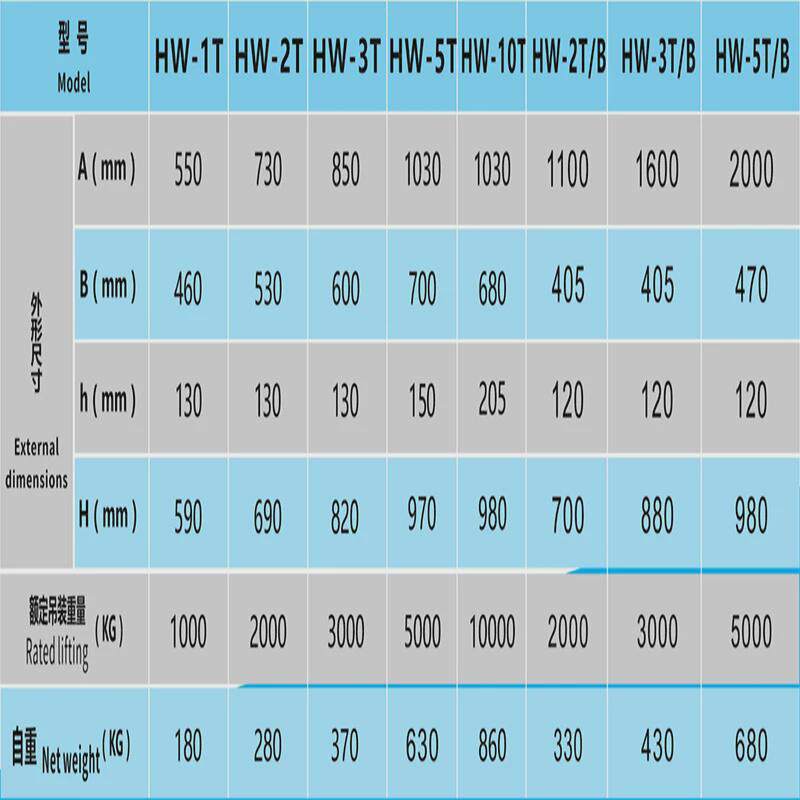 | 型号 Model | | HW-1T | HW-2T | HW-3T | HW-5T | HW-10T | HW-2T/B | HW-3T/B | HW-5T/B |
|---|---|---|---|---|---|---|---|---|---|
| 外形尺寸 External dimensions | A ( mm ) | 550 | 730 | 850 | 1030 | 1030 | 1100 | 1600 | 2000 |
| | B ( mm ) | 460 | 530 | 600 | 700 | 680 | 405 | 405 | 470 |
| | h ( mm ) | 130 | 130 | 130 | 150 | 205 | 120 | 120 | 120 |
| | H ( mm ) | 590 | 690 | 820 | 970 | 980 | 700 | 880 | 980 |
| 额定吊装重量 Rated lifting ( KG ) | | 1000 | 2000 | 3000 | 5000 | 10000 | 2000 | 3000 | 5000 |
| 自重 Net weight ( KG ) | | 180 | 280 | 370 | 630 | 860 | 330 | 430 | 680 |